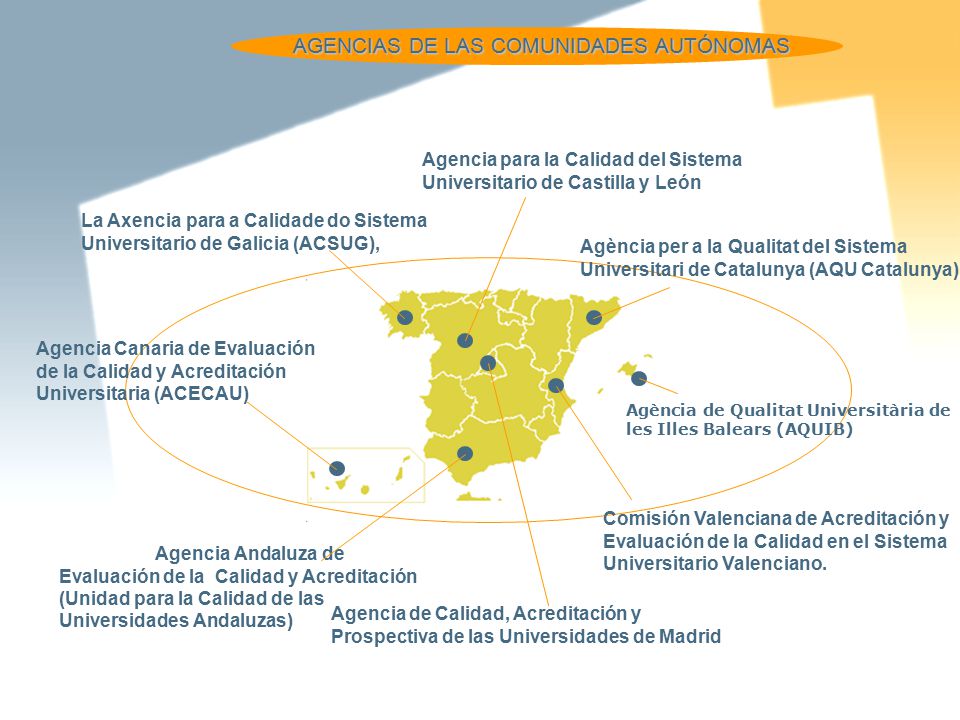 AGENCIAS DE LAS COMUNIDADES AUTÓNOMAS

Agencia para la Calidad del Sistema Universitario de Castilla y León

La Axencia para a Calidade do Sistema Universitario de Galicia (ACSUG),

Agència per a la Qualitat del Sistema Universitari de Catalunya (AQU Catalunya)

Agencia Canaria de Evaluación de la Calidad y Acreditación Universitaria (ACECAU)

Agència de Qualitat Universitària de les Illes Balears (AQUIB)

Comisión Valenciana de Acreditación y Evaluación de la Calidad en el Sistema Universitario Valenciano.

Agencia Andaluza de Evaluación de la Calidad y Acreditación (Unidad para la Calidad de las Universidades Andaluzas)

Agencia de Calidad, Acreditación y Prospectiva de las Universidades de Madrid